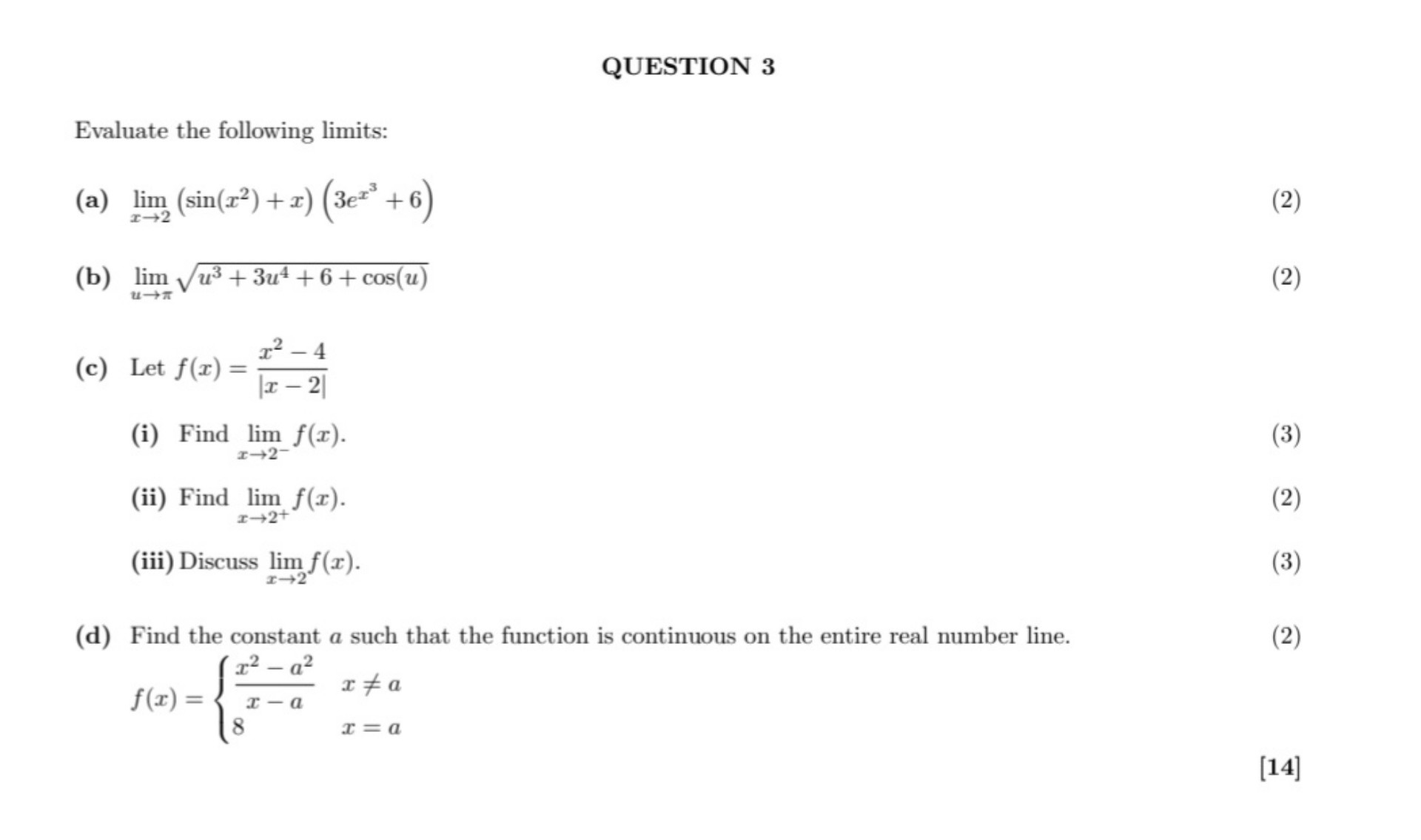 QUESTION 3

Evaluate the following limits:

(a) $\lim_{x \to 2} (\sin(x^2) + x)\left(3e^{x^3} + 6\right)$ (2)

(b) $\lim_{u \to \pi} \sqrt{u^3 + 3u^4 + 6 + \cos(u)}$ (2)

(c) Let $f(x) = \frac{x^2 - 4}{|x - 2|}$

(i) Find $\lim_{x \to 2^-} f(x)$. (3)

(ii) Find $\lim_{x \to 2^+} f(x)$. (2)

(iii) Discuss $\lim_{x \to 2} f(x)$. (3)

(d) Find the constant $a$ such that the function is continuous on the entire real number line. (2)

$f(x) = \begin{cases} \frac{x^2 - a^2}{x - a} & x \neq a \\ 8 & x = a \end{cases}$

[14]